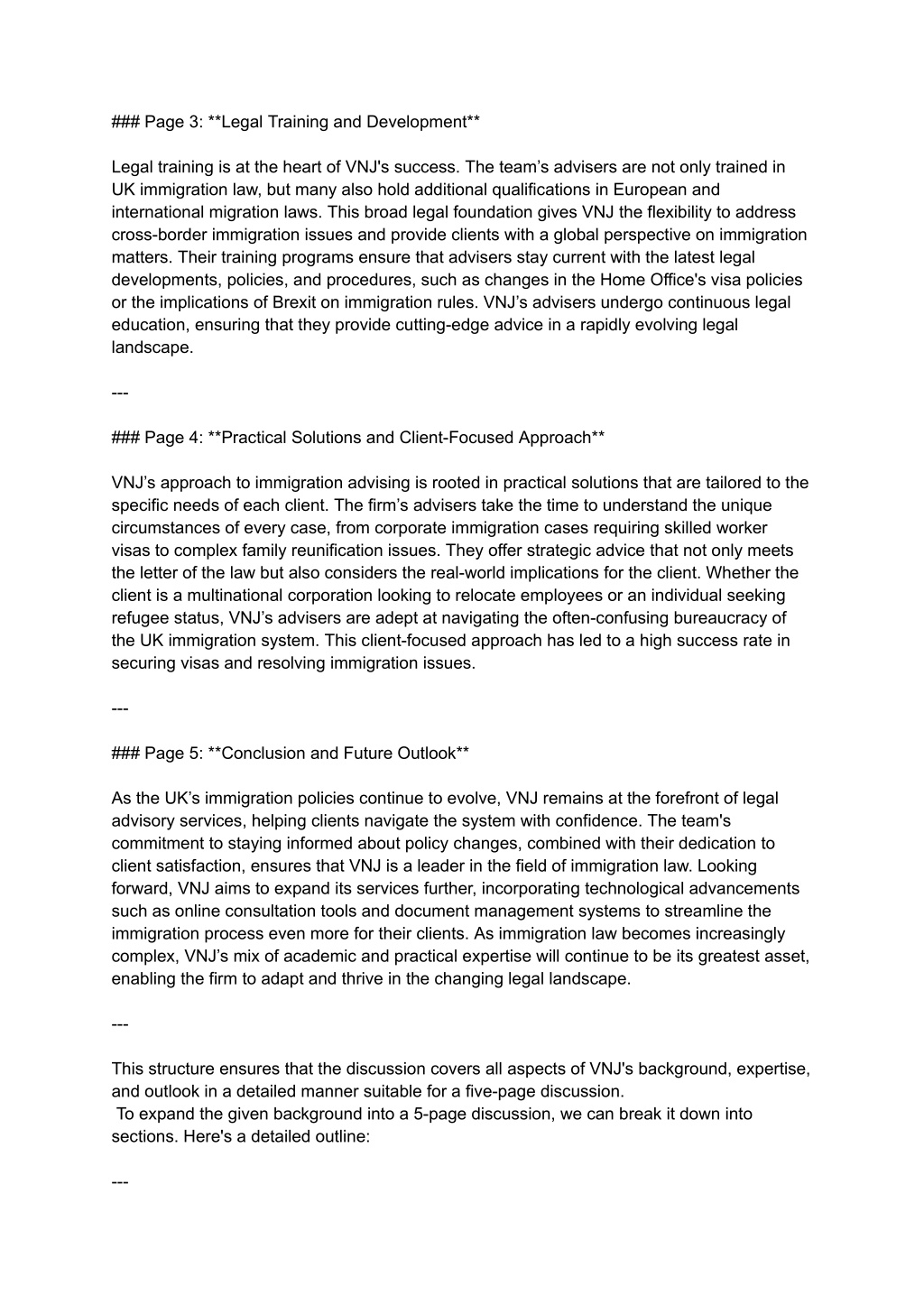 ### Page 3: **Legal Training and Development**

Legal training is at the heart of VNJ's success. The team’s advisers are not only trained in UK immigration law, but many also hold additional qualifications in European and international migration laws. This broad legal foundation gives VNJ the flexibility to address cross-border immigration issues and provide clients with a global perspective on immigration matters. Their training programs ensure that advisers stay current with the latest legal developments, policies, and procedures, such as changes in the Home Office's visa policies or the implications of Brexit on immigration rules. VNJ’s advisers undergo continuous legal education, ensuring that they provide cutting-edge advice in a rapidly evolving legal landscape.

---

### Page 4: **Practical Solutions and Client-Focused Approach**

VNJ’s approach to immigration advising is rooted in practical solutions that are tailored to the specific needs of each client. The firm’s advisers take the time to understand the unique circumstances of every case, from corporate immigration cases requiring skilled worker visas to complex family reunification issues. They offer strategic advice that not only meets the letter of the law but also considers the real-world implications for the client. Whether the client is a multinational corporation looking to relocate employees or an individual seeking refugee status, VNJ’s advisers are adept at navigating the often-confusing bureaucracy of the UK immigration system. This client-focused approach has led to a high success rate in securing visas and resolving immigration issues.

---

### Page 5: **Conclusion and Future Outlook**

As the UK’s immigration policies continue to evolve, VNJ remains at the forefront of legal advisory services, helping clients navigate the system with confidence. The team's commitment to staying informed about policy changes, combined with their dedication to client satisfaction, ensures that VNJ is a leader in the field of immigration law. Looking forward, VNJ aims to expand its services further, incorporating technological advancements such as online consultation tools and document management systems to streamline the immigration process even more for their clients. As immigration law becomes increasingly complex, VNJ’s mix of academic and practical expertise will continue to be its greatest asset, enabling the firm to adapt and thrive in the changing legal landscape.

---

This structure ensures that the discussion covers all aspects of VNJ's background, expertise, and outlook in a detailed manner suitable for a five-page discussion.
To expand the given background into a 5-page discussion, we can break it down into sections. Here's a detailed outline:

---